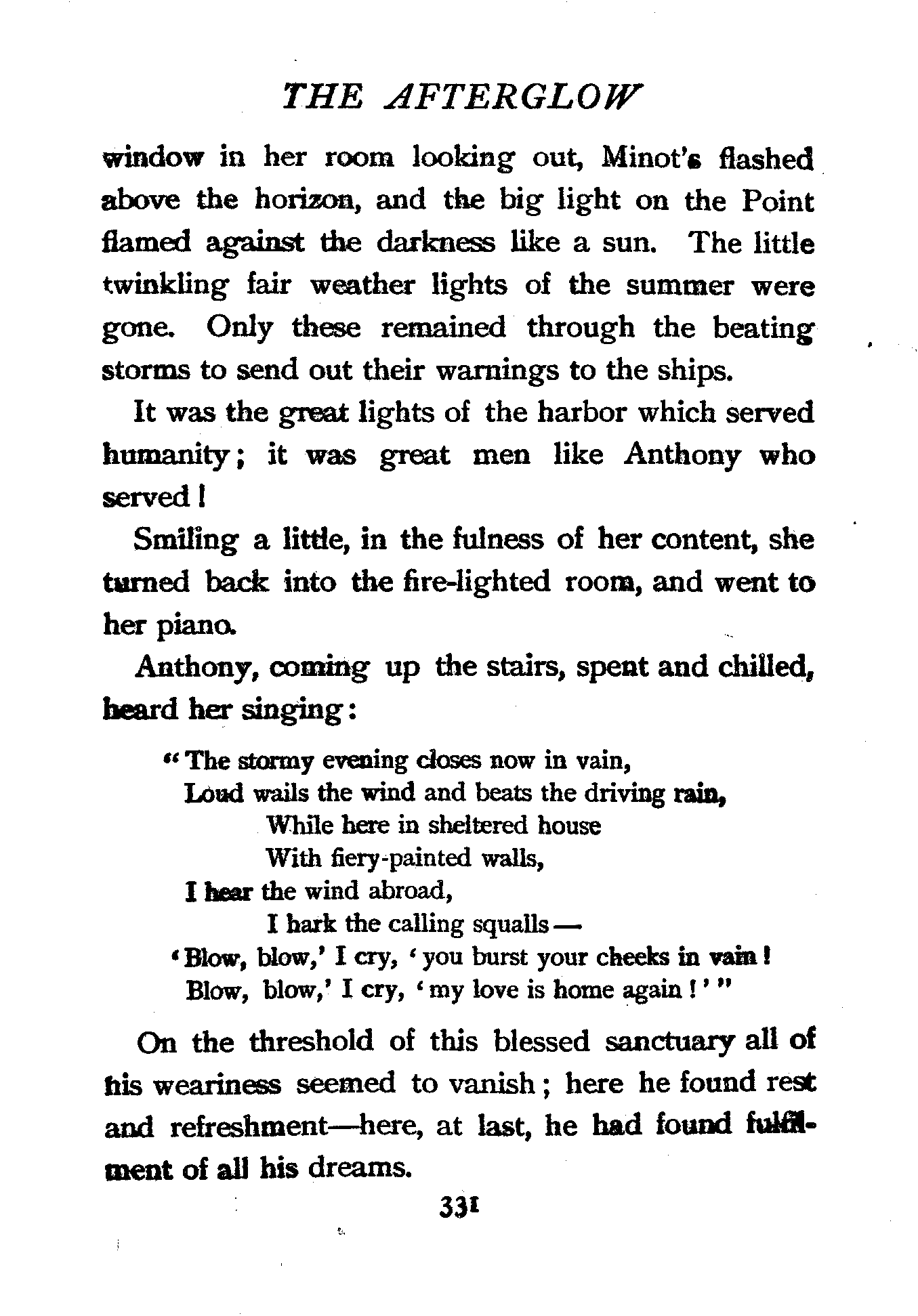 THE AFTERGLOW

window in her room looking out, Minot's flashed above the horizon, and the big light on the Point flamed against the darkness like a sun. The little twinkling fair weather lights of the summer were gone. Only these remained through the beating storms to send out their warnings to the ships.

It was the great lights of the harbor which served humanity; it was great men like Anthony who served!

Smiling a little, in the fulness of her content, she turned back into the fire-lighted room, and went to her piano.

Anthony, coming up the stairs, spent and chilled, heard her singing:

"The stormy evening closes now in vain,
Loud wails the wind and beats the driving rain,
While here in sheltered house
With fiery-painted walls,
I hear the wind abroad,
I hark the calling squalls—
'Blow, blow,' I cry, 'you burst your cheeks in vain!
Blow, blow,' I cry, 'my love is home again!'"

On the threshold of this blessed sanctuary all of his weariness seemed to vanish; here he found rest and refreshment—here, at last, he had found fulfilment of all his dreams.

331